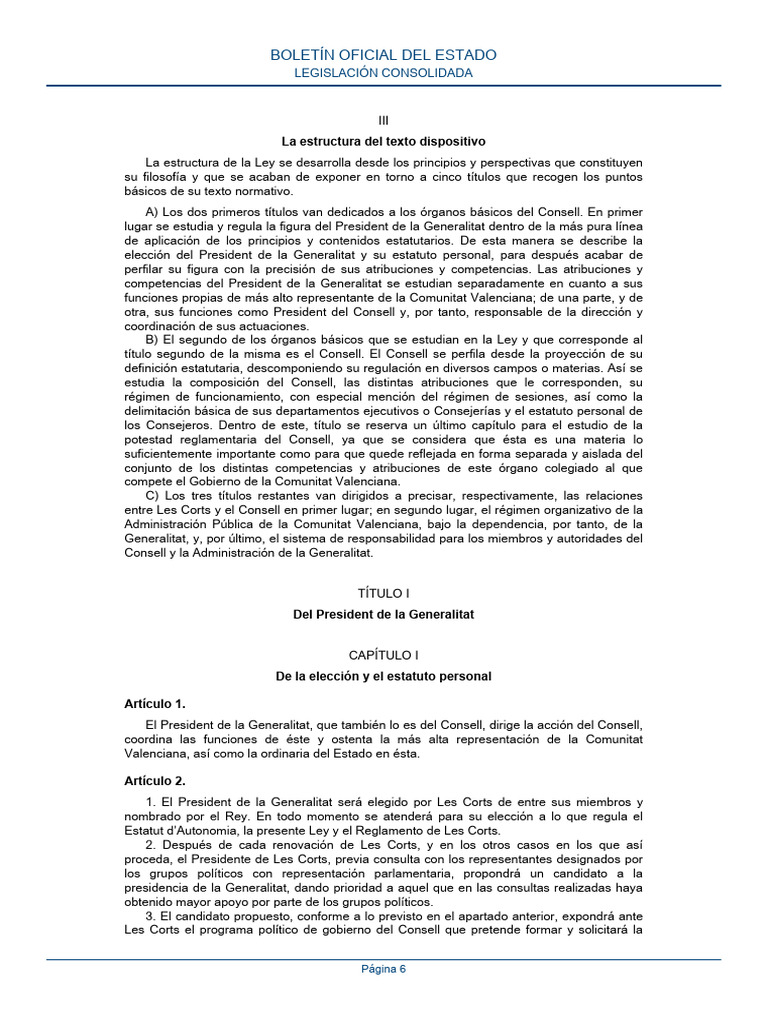 BOLETÍN OFICIAL DEL ESTADO
LEGISLACIÓN CONSOLIDADA

III

La estructura del texto dispositivo

La estructura de la Ley se desarrolla desde los principios y perspectivas que constituyen su filosofía y que se acaban de exponer en torno a cinco títulos que recogen los puntos básicos de su texto normativo.

A) Los dos primeros títulos van dedicados a los órganos básicos del Consell. En primer lugar se estudia y regula la figura del President de la Generalitat dentro de la más pura línea de aplicación de los principios y contenidos estatutarios. De esta manera se describe la elección del President de la Generalitat y su estatuto personal, para después acabar de perfilar su figura con la precisión de sus atribuciones y competencias. Las atribuciones y competencias del President de la Generalitat se estudian separadamente en cuanto a sus funciones propias de más alto representante de la Comunitat Valenciana; de una parte, y de otra, sus funciones como President del Consell y, por tanto, responsable de la dirección y coordinación de sus actuaciones.

B) El segundo de los órganos básicos que se estudian en la Ley y que corresponde al título segundo de la misma es el Consell. El Consell se perfila desde la proyección de su definición estatutaria, descomponiendo su regulación en diversos campos o materias. Así se estudia la composición del Consell, las distintas atribuciones que le corresponden, su régimen de funcionamiento, con especial mención del régimen de sesiones, así como la delimitación básica de sus departamentos ejecutivos o Consejerías y el estatuto personal de los Consejeros. Dentro de este, título se reserva un último capítulo para el estudio de la potestad reglamentaria del Consell, ya que se considera que ésta es una materia lo suficientemente importante como para que quede reflejada en forma separada y aislada del conjunto de los distintas competencias y atribuciones de este órgano colegiado al que compete el Gobierno de la Comunitat Valenciana.

C) Los tres títulos restantes van dirigidos a precisar, respectivamente, las relaciones entre Les Corts y el Consell en primer lugar; en segundo lugar, el régimen organizativo de la Administración Pública de la Comunitat Valenciana, bajo la dependencia, por tanto, de la Generalitat, y, por último, el sistema de responsabilidad para los miembros y autoridades del Consell y la Administración de la Generalitat.

TÍTULO I

Del President de la Generalitat

CAPÍTULO I

De la elección y el estatuto personal

Artículo 1.

El President de la Generalitat, que también lo es del Consell, dirige la acción del Consell, coordina las funciones de éste y ostenta la más alta representación de la Comunitat Valenciana, así como la ordinaria del Estado en ésta.

Artículo 2.

1. El President de la Generalitat será elegido por Les Corts de entre sus miembros y nombrado por el Rey. En todo momento se atenderá para su elección a lo que regula el Estatut d'Autonomia, la presente Ley y el Reglamento de Les Corts.

2. Después de cada renovación de Les Corts, y en los otros casos en los que así proceda, el Presidente de Les Corts, previa consulta con los representantes designados por los grupos políticos con representación parlamentaria, propondrá un candidato a la presidencia de la Generalitat, dando prioridad a aquel que en las consultas realizadas haya obtenido mayor apoyo por parte de los grupos políticos.

3. El candidato propuesto, conforme a lo previsto en el apartado anterior, expondrá ante Les Corts el programa político de gobierno del Consell que pretende formar y solicitará la

Página 6